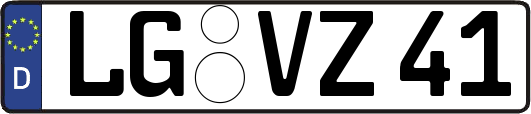 D
LG VZ 41